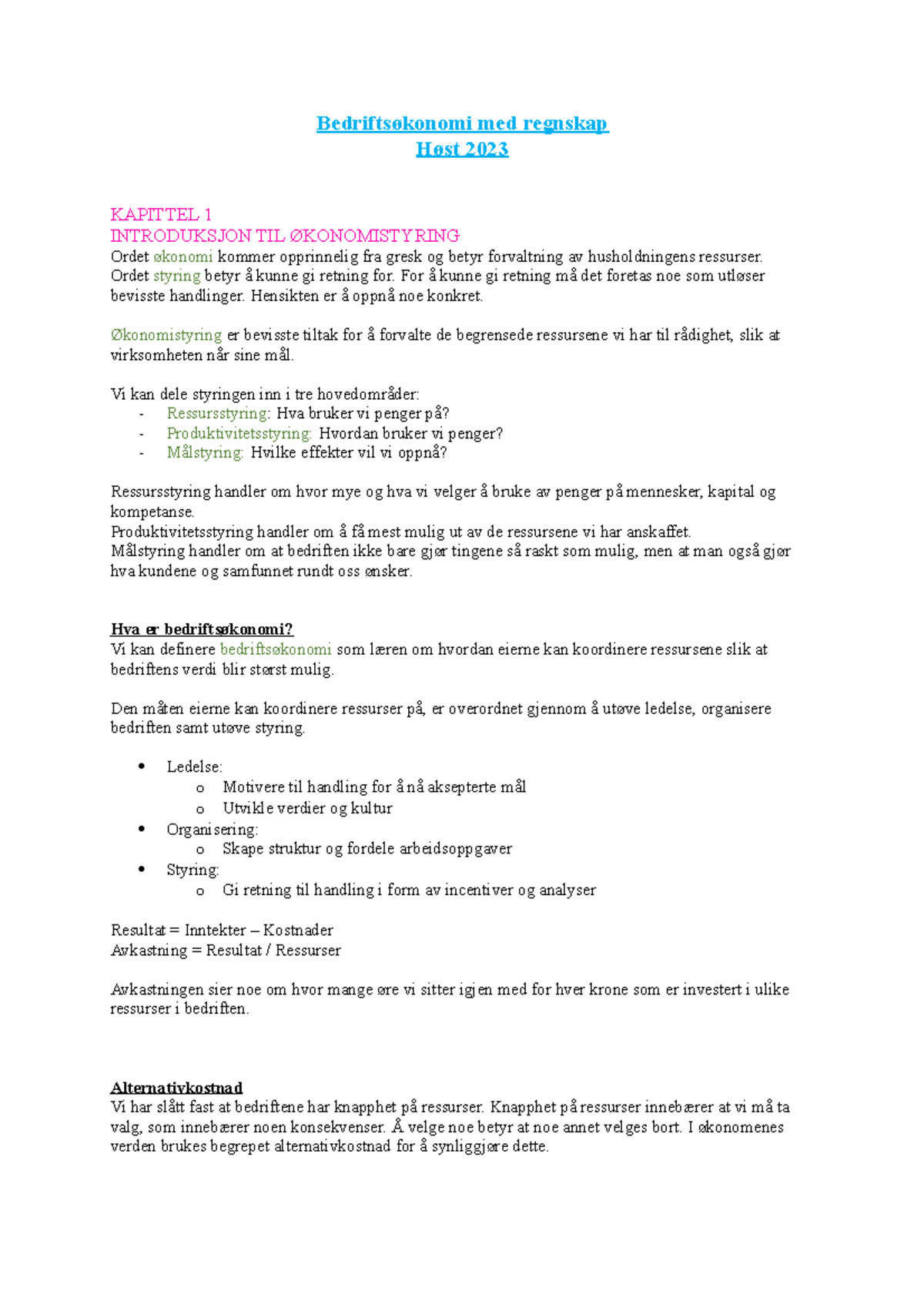 Bedriftsøkonomi med regnskap
Høst 2023

KAPITTEL 1
INTRODUKSJON TIL ØKONOMISTYRING
Ordet økonomi kommer opprinnelig fra gresk og betyr forvaltning av husholdningens ressurser. Ordet styring betyr å kunne gi retning for. For å kunne gi retning må det foretas noe som utløser bevisste handlinger. Hensikten er å oppnå noe konkret.

Økonomistyring er bevisste tiltak for å forvalte de begrensede ressursene vi har til rådighet, slik at virksomheten når sine mål.

Vi kan dele styringen inn i tre hovedområder:
- Ressursstyring: Hva bruker vi penger på?
- Produktivitetsstyring: Hvordan bruker vi penger?
- Målstyring: Hvilke effekter vil vi oppnå?

Ressursstyring handler om hvor mye og hva vi velger å bruke av penger på mennesker, kapital og kompetanse.
Produktivitetsstyring handler om å få mest mulig ut av de ressursene vi har anskaffet.
Målstyring handler om at bedriften ikke bare gjør tingene så raskt som mulig, men at man også gjør hva kundene og samfunnet rundt oss ønsker.

Hva er bedriftsøkonomi?
Vi kan definere bedriftsøkonomi som læren om hvordan eierne kan koordinere ressursene slik at bedriftens verdi blir størst mulig.

Den måten eierne kan koordinere ressurser på, er overordnet gjennom å utøve ledelse, organisere bedriften samt utøve styring.

• Ledelse:
  o Motivere til handling for å nå aksepterte mål
  o Utvikle verdier og kultur
• Organisering:
  o Skape struktur og fordele arbeidsoppgaver
• Styring:
  o Gi retning til handling i form av incentiver og analyser

Resultat = Inntekter – Kostnader
Avkastning = Resultat / Ressurser

Avkastningen sier noe om hvor mange øre vi sitter igjen med for hver krone som er investert i ulike ressurser i bedriften.

Alternativkostnad
Vi har slått fast at bedriftene har knapphet på ressurser. Knapphet på ressurser innebærer at vi må ta valg, som innebærer noen konsekvenser. Å velge noe betyr at noe annet velges bort. I økonomenes verden brukes begrepet alternativkostnad for å synliggjøre dette.